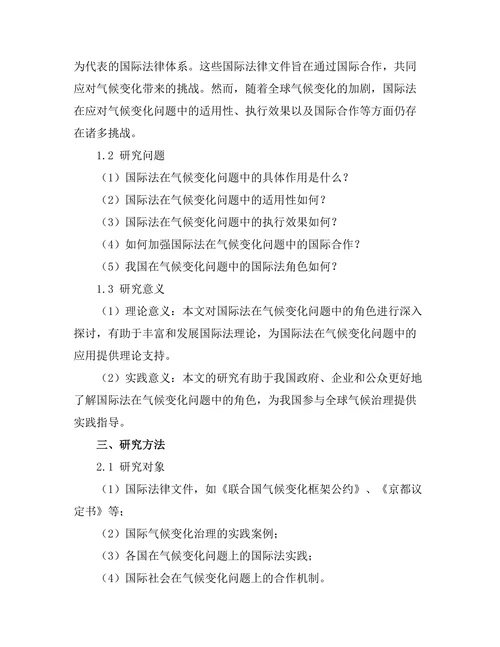 为代表的国际法律体系。这些国际法律文件旨在通过国际合作，共同应对气候变化带来的挑战。然而，随着全球气候变化的加剧，国际法在应对气候变化问题中的适用性、执行效果以及国际合作等方面仍存在诸多挑战。

1.2 研究问题

（1）国际法在气候变化问题中的具体作用是什么？

（2）国际法在气候变化问题中的适用性如何？

（3）国际法在气候变化问题中的执行效果如何？

（4）如何加强国际法在气候变化问题中的国际合作？

（5）我国在气候变化问题中的国际法角色如何？

1.3 研究意义

（1）理论意义：本文对国际法在气候变化问题中的角色进行深入探讨，有助于丰富和发展国际法理论，为国际法在气候变化问题中的应用提供理论支持。

（2）实践意义：本文的研究有助于我国政府、企业和公众更好地了解国际法在气候变化问题中的角色，为我国参与全球气候治理提供实践指导。

三、研究方法

2.1 研究对象

（1）国际法律文件，如《联合国气候变化框架公约》、《京都议定书》等；

（2）国际气候变化治理的实践案例；

（3）各国在气候变化问题上的国际法实践；

（4）国际社会在气候变化问题上的合作机制。